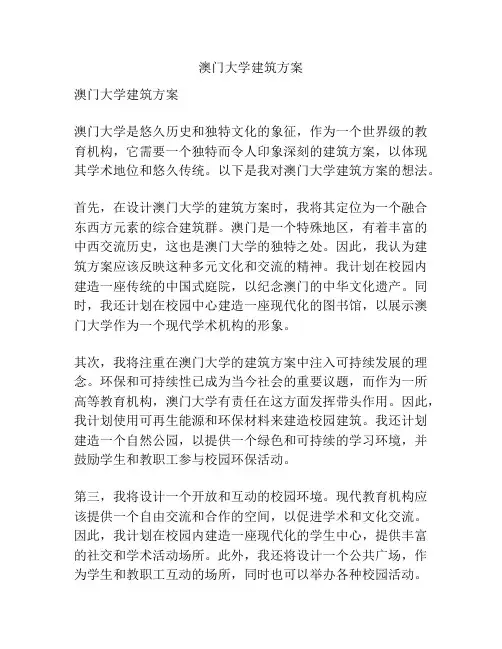 澳门大学建筑方案

澳门大学建筑方案

澳门大学是悠久历史和独特文化的象征，作为一个世界级的教育机构，它需要一个独特而令人印象深刻的建筑方案，以体现其学术地位和悠久传统。以下是我对澳门大学建筑方案的想法。

首先，在设计澳门大学的建筑方案时，我将其定位为一个融合东西方元素的综合建筑群。澳门是一个特殊地区，有着丰富的中西交流历史，这也是澳门大学的独特之处。因此，我认为建筑方案应该反映这种多元文化和交流的精神。我计划在校园内建造一座传统的中国式庭院，以纪念澳门的中华文化遗产。同时，我还计划在校园中心建造一座现代化的图书馆，以展示澳门大学作为一个现代学术机构的形象。

其次，我将注重在澳门大学的建筑方案中注入可持续发展的理念。环保和可持续性已成为当今社会的重要议题，而作为一所高等教育机构，澳门大学有责任在这方面发挥带头作用。因此，我计划使用可再生能源和环保材料来建造校园建筑。我还计划建造一个自然公园，以提供一个绿色和可持续的学习环境，并鼓励学生和教职工参与校园环保活动。

第三，我将设计一个开放和互动的校园环境。现代教育机构应该提供一个自由交流和合作的空间，以促进学术和文化交流。因此，我计划在校园内建造一座现代化的学生中心，提供丰富的社交和学术活动场所。此外，我还将设计一个公共广场，作为学生和教职工互动的场所，同时也可以举办各种校园活动。